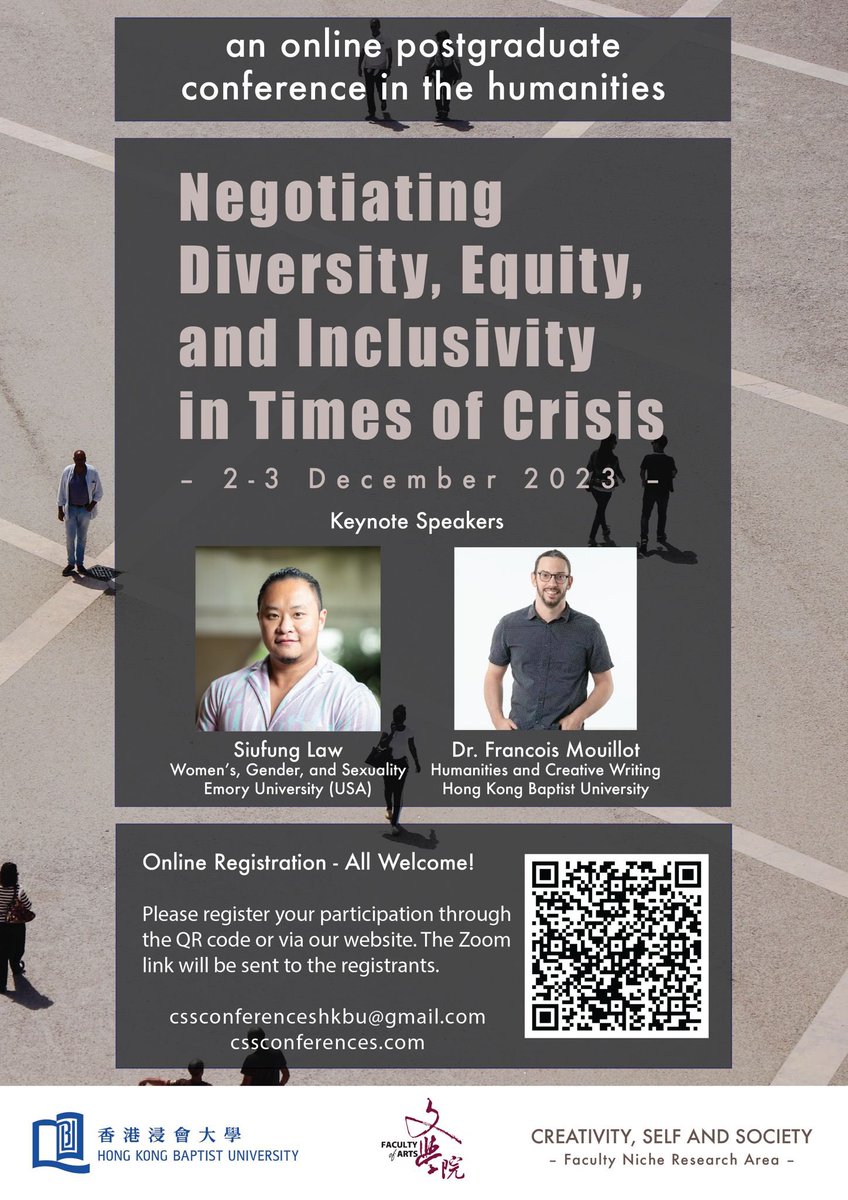 an online postgraduate conference in the humanities

Negotiating Diversity, Equity, and Inclusivity in Times of Crisis

– 2-3 December 2023 –

Keynote Speakers

Siufung Law
Women's, Gender, and Sexuality
Emory University (USA)

Dr. Francois Mouillot
Humanities and Creative Writing
Hong Kong Baptist University

Online Registration - All Welcome!

Please register your participation through the QR code or via our website. The Zoom link will be sent to the registrants.

cssconferenceshkbu@gmail.com
cssconferences.com

香港浸會大學
HONG KONG BAPTIST UNIVERSITY

FACULTY of ARTS 文學院

CREATIVITY, SELF AND SOCIETY
– Faculty Niche Research Area –